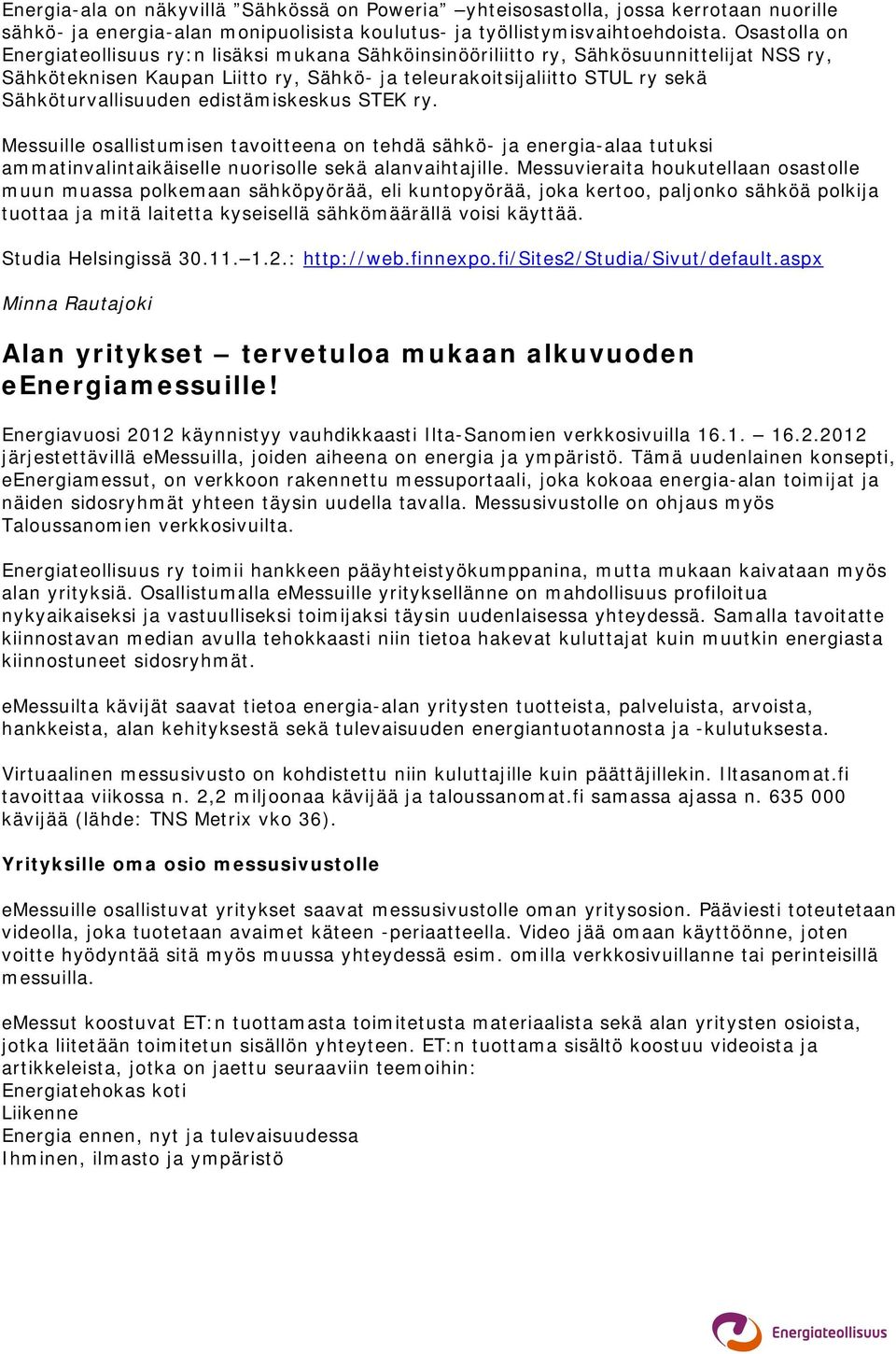 Energia-ala on näkyvillä ”Sähkössä on Poweria” –yhteisosastolla, jossa kerrotaan nuorille sähkö- ja energia-alan monipuolisista koulutus- ja työllistymisvaihtoehdoista. Osastolla on Energiateollisuus ry:n lisäksi mukana Sähköinsinööriliitto ry, Sähkösuunnittelijat NSS ry, Sähköteknisen Kaupan Liitto ry, Sähkö- ja teleurakoitsijaliitto STUL ry sekä Sähköturvallisuuden edistämiskeskus STEK ry.

Messuille osallistumisen tavoitteena on tehdä sähkö- ja energia-alaa tutuksi ammatinvalintaikäiselle nuorisolle sekä alanvaihtajille. Messuvieraita houkutellaan osastolle muun muassa polkemaan sähköpyörää, eli kuntopyörää, joka kertoo, paljonko sähköä polkija tuottaa ja mitä laitetta kyseisellä sähkömäärällä voisi käyttää.

Studia Helsingissä 30.11.–1.2.: http://web.finnexpo.fi/Sites2/Studia/Sivut/default.aspx

Minna Rautajoki

Alan yritykset – tervetuloa mukaan alkuvuoden eEnergiamessuille!

Energiavuosi 2012 käynnistyy vauhdikkaasti Ilta-Sanomien verkkosivuilla 16.1. – 16.2.2012 järjestettävillä eMessuilla, joiden aiheena on energia ja ympäristö. Tämä uudenlainen konsepti, eEnergiamessut, on verkkoon rakennettu messuportaali, joka kokoaa energia-alan toimijat ja näiden sidosryhmät yhteen täysin uudella tavalla. Messusivustolle on ohjaus myös Taloussanomien verkkosivuilta.

Energiateollisuus ry toimii hankkeen pääyhteistyökumppanina, mutta mukaan kaivataan myös alan yrityksiä. Osallistumalla eMessuille yrityksellänne on mahdollisuus profiloitua nykyaikaiseksi ja vastuulliseksi toimijaksi täysin uudenlaisessa yhteydessä. Samalla tavoitatte kiinnostavan median avulla tehokkaasti niin tietoa hakevat kuluttajat kuin muutkin energiasta kiinnostuneet sidosryhmät.

eMessuilta kävijät saavat tietoa energia-alan yritysten tuotteista, palveluista, arvoista, hankkeista, alan kehityksestä sekä tulevaisuuden energiantuotannosta ja -kulutuksesta.

Virtuaalinen messusivusto on kohdistettu niin kuluttajille kuin päättäjillekin. Iltasanomat.fi tavoittaa viikossa n. 2,2 miljoonaa kävijää ja taloussanomat.fi samassa ajassa n. 635 000 kävijää (lähde: TNS Metrix vko 36).

Yrityksille oma osio messusivustolle

eMessuille osallistuvat yritykset saavat messusivustolle oman yritysosion. Pääviesti toteutetaan videolla, joka tuotetaan avaimet käteen -periaatteella. Video jää omaan käyttöönne, joten voitte hyödyntää sitä myös muussa yhteydessä esim. omilla verkkosivuillanne tai perinteisillä messuilla.

eMessut koostuvat ET:n tuottamasta toimitetusta materiaalista sekä alan yritysten osioista, jotka liitetään toimitetun sisällön yhteyteen. ET:n tuottama sisältö koostuu videoista ja artikkeleista, jotka on jaettu seuraaviin teemoihin:
Energiatehokas koti
Liikenne
Energia ennen, nyt ja tulevaisuudessa
Ihminen, ilmasto ja ympäristö

Energiateollisuus